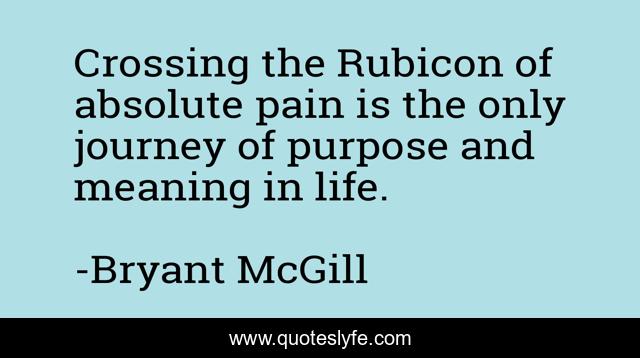 Crossing the Rubicon of absolute pain is the only journey of purpose and meaning in life.

-Bryant McGill

www.quoteslyfe.com